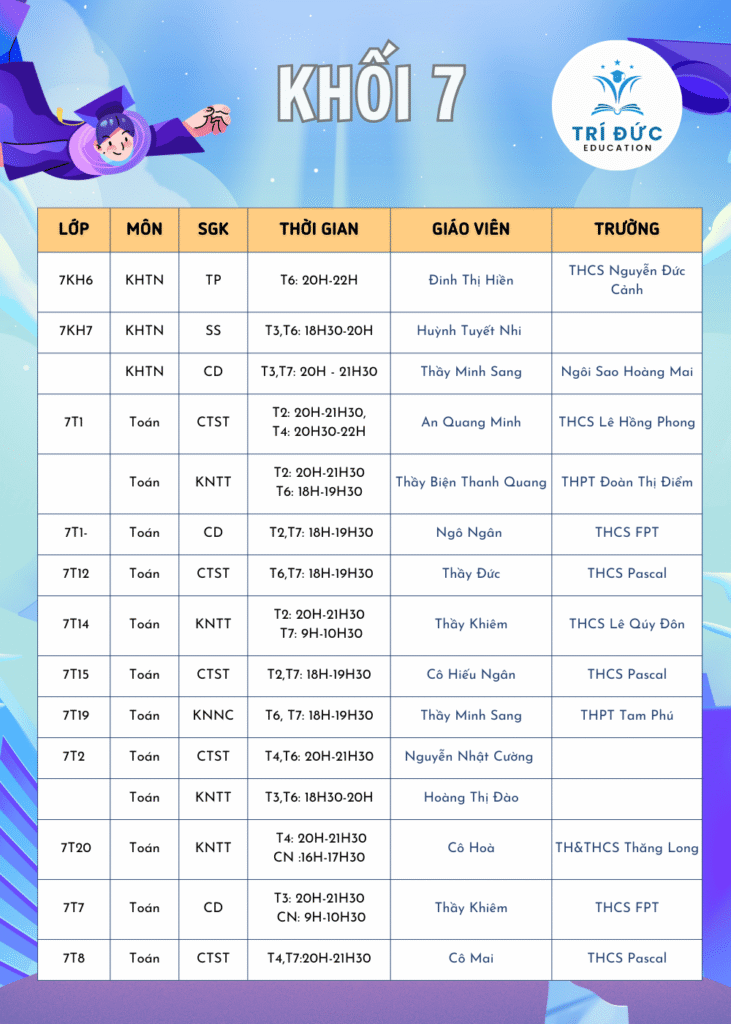 KHỐI 7

TRÍ ĐỨC
EDUCATION

| LỚP | MÔN | SGK | THỜI GIAN | GIÁO VIÊN | TRƯỜNG |
|---|---|---|---|---|---|
| 7KH6 | KHTN | TP | T6: 20H-22H | Đinh Thị Hiền | THCS Nguyễn Đức Cảnh |
| 7KH7 | KHTN | SS | T3,T6: 18H30-20H | Huỳnh Tuyết Nhi | |
| | KHTN | CD | T3,T7: 20H - 21H30 | Thầy Minh Sang | Ngôi Sao Hoàng Mai |
| 7T1 | Toán | CTST | T2: 20H-21H30, T4: 20H30-22H | An Quang Minh | THCS Lê Hồng Phong |
| | Toán | KNTT | T2: 20H-21H30 T6: 18H-19H30 | Thầy Biện Thanh Quang | THPT Đoàn Thị Điểm |
| 7T1- | Toán | CD | T2,T7: 18H-19H30 | Ngô Ngân | THCS FPT |
| 7T12 | Toán | CTST | T6,T7: 18H-19H30 | Thầy Đức | THCS Pascal |
| 7T14 | Toán | KNTT | T2: 20H-21H30 T7: 9H-10H30 | Thầy Khiêm | THCS Lê Qúy Đôn |
| 7T15 | Toán | CTST | T2,T7: 18H-19H30 | Cô Hiếu Ngân | THCS Pascal |
| 7T19 | Toán | KNNC | T6, T7: 18H-19H30 | Thầy Minh Sang | THPT Tam Phú |
| 7T2 | Toán | CTST | T4,T6: 20H-21H30 | Nguyễn Nhật Cường | |
| | Toán | KNTT | T3,T6: 18H30-20H | Hoàng Thị Đào | |
| 7T20 | Toán | KNTT | T4: 20H-21H30 CN :16H-17H30 | Cô Hoà | TH&THCS Thăng Long |
| 7T7 | Toán | CD | T3: 20H-21H30 CN: 9H-10H30 | Thầy Khiêm | THCS FPT |
| 7T8 | Toán | CTST | T4,T7:20H-21H30 | Cô Mai | THCS Pascal |